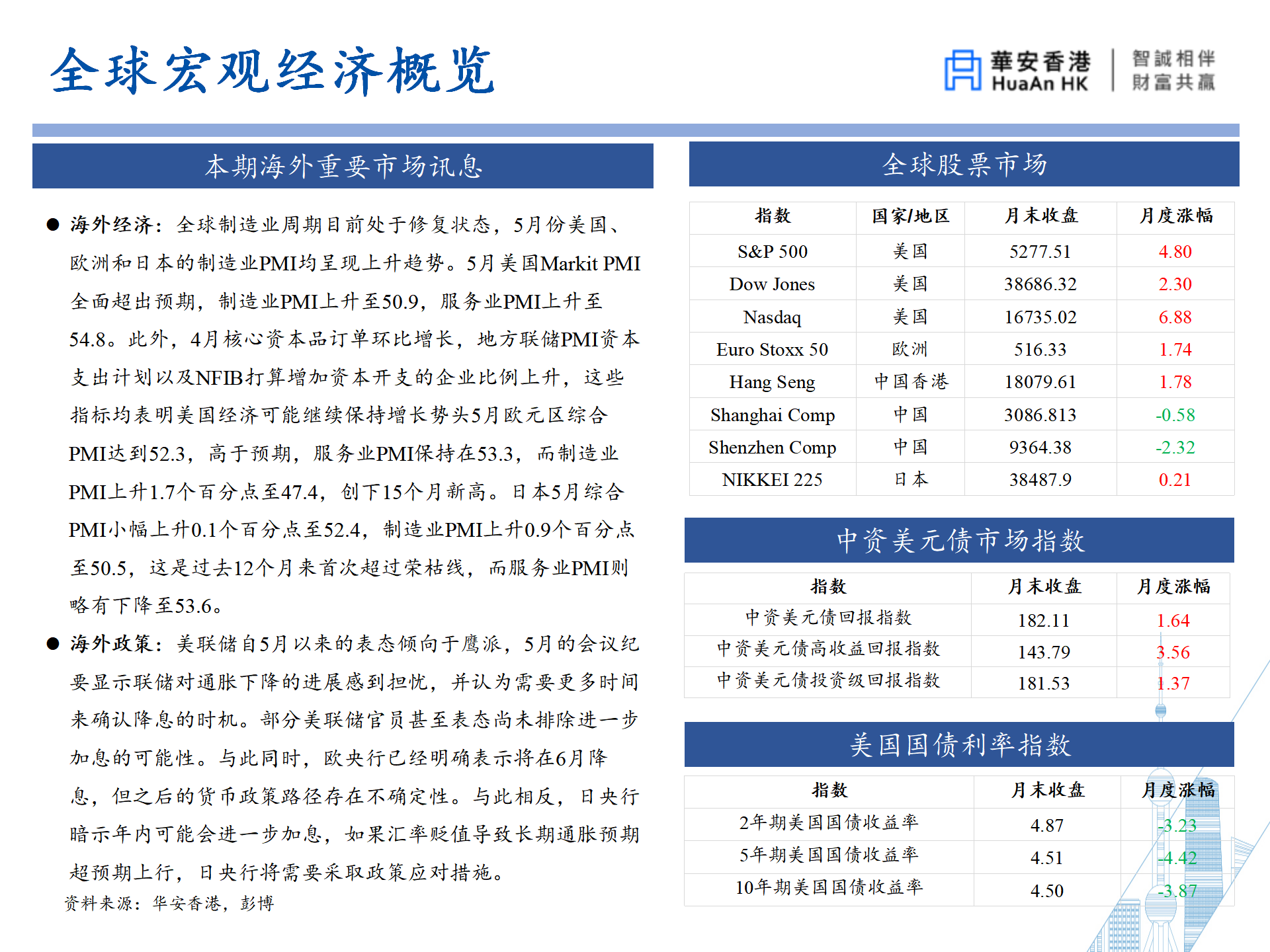 全球宏观经济概览

華安香港 HuaAn HK

智誠相伴 財富共贏

本期海外重要市场讯息

● 海外经济：全球制造业周期目前处于修复状态，5月份美国、欧洲和日本的制造业PMI均呈现上升趋势。5月美国Markit PMI全面超出预期，制造业PMI上升至50.9，服务业PMI上升至54.8。此外，4月核心资本品订单环比增长，地方联储PMI资本支出计划以及NFIB打算增加资本开支的企业比例上升，这些指标均表明美国经济可能继续保持增长势头5月欧元区综合PMI达到52.3，高于预期，服务业PMI保持在53.3，而制造业PMI上升1.7个百分点至47.4，创下15个月新高。日本5月综合PMI小幅上升0.1个百分点至52.4，制造业PMI上升0.9个百分点至50.5，这是过去12个月来首次超过荣枯线，而服务业PMI则略有下降至53.6。

● 海外政策：美联储自5月以来的表态倾向于鹰派，5月的会议纪要显示联储对通胀下降的进展感到担忧，并认为需要更多时间来确认降息的时机。部分美联储官员甚至表态尚未排除进一步加息的可能性。与此同时，欧央行已经明确表示将在6月降息，但之后的货币政策路径存在不确定性。与此相反，日央行暗示年内可能会进一步加息，如果汇率贬值导致长期通胀预期超预期上行，日央行将需要采取政策应对措施。

资料来源：华安香港，彭博

全球股票市场

| 指数 | 国家/地区 | 月末收盘 | 月度涨幅 |
|---|---|---|---|
| S&P 500 | 美国 | 5277.51 | 4.80 |
| Dow Jones | 美国 | 38686.32 | 2.30 |
| Nasdaq | 美国 | 16735.02 | 6.88 |
| Euro Stoxx 50 | 欧洲 | 516.33 | 1.74 |
| Hang Seng | 中国香港 | 18079.61 | 1.78 |
| Shanghai Comp | 中国 | 3086.813 | -0.58 |
| Shenzhen Comp | 中国 | 9364.38 | -2.32 |
| NIKKEI 225 | 日本 | 38487.9 | 0.21 |

中资美元债市场指数

| 指数 | 月末收盘 | 月度涨幅 |
|---|---|---|
| 中资美元债回报指数 | 182.11 | 1.64 |
| 中资美元债高收益回报指数 | 143.79 | 3.56 |
| 中资美元债投资级回报指数 | 181.53 | 1.37 |

美国国债利率指数

| 指数 | 月末收盘 | 月度涨幅 |
|---|---|---|
| 2年期美国国债收益率 | 4.87 | -3.23 |
| 5年期美国国债收益率 | 4.51 | -4.42 |
| 10年期美国国债收益率 | 4.50 | -3.87 |